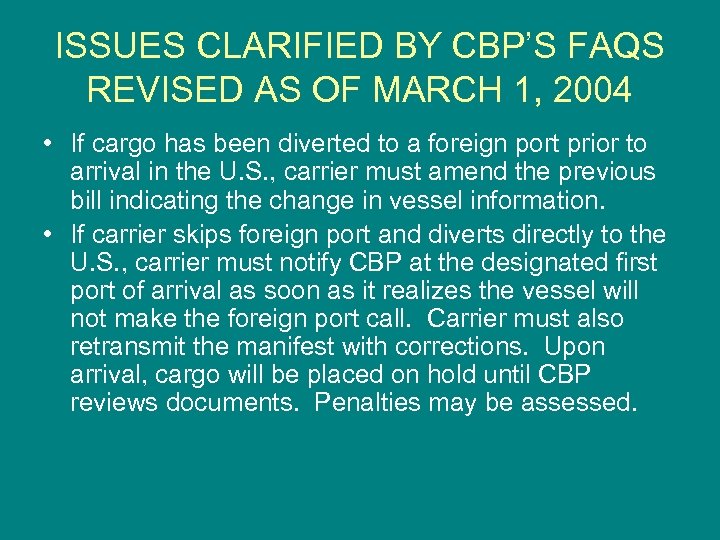 ISSUES CLARIFIED BY CBP'S FAQS REVISED AS OF MARCH 1, 2004

• If cargo has been diverted to a foreign port prior to arrival in the U.S., carrier must amend the previous bill indicating the change in vessel information.

• If carrier skips foreign port and diverts directly to the U.S., carrier must notify CBP at the designated first port of arrival as soon as it realizes the vessel will not make the foreign port call. Carrier must also retransmit the manifest with corrections. Upon arrival, cargo will be placed on hold until CBP reviews documents. Penalties may be assessed.